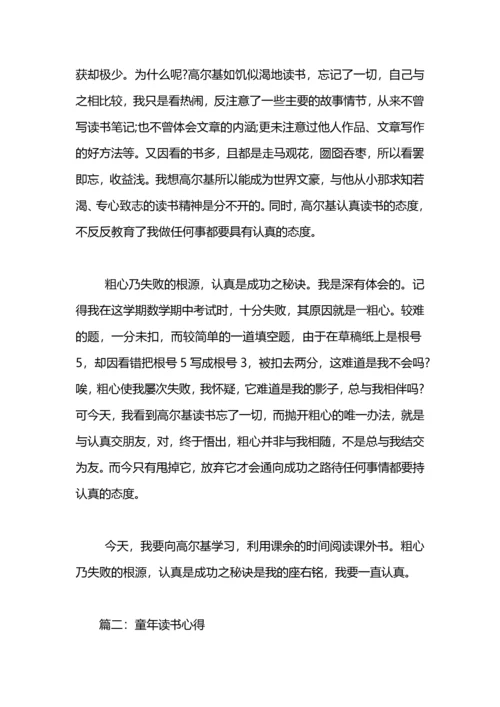 获却极少。为什么呢?高尔基如饥似渴地读书，忘记了一切，自己与之相比较，我只是看热闹，反注意了一些主要的故事情节，从来不曾写读书笔记;也不曾体会文章的内涵;更未注意过他人作品、文章写作的好方法等。又因看的书多，且都是走马观花，囫囵吞枣，所以看罢即忘，收益浅。我想高尔基所以能成为世界文豪，与他从小那求知若渴、专心致志的读书精神是分不开的。同时，高尔基认真读书的态度，不反反教育了我做任何事都要具有认真的态度。

粗心乃失败的根源，认真是成功之秘诀。我是深有体会的。记得我在这学期数学期中考试时，十分失败，其原因就是一粗心。较难的题，一分未扣，而较简单的一道填空题，由于在草稿纸上是根号5，却因看错把根号5写成根号3，被扣去两分，这难道是我不会吗?唉，粗心使我屡次失败，我怀疑，它难道是我的影子，总与我相伴吗?可今天，我看到高尔基读书忘了一切，而抛开粗心的唯一办法，就是与认真交朋友，对，终于悟出，粗心并非与我相随，不是总与我结交为友。而今只有甩掉它，放弃它才会通向成功之路待任何事情都要持认真的态度。

今天，我要向高尔基学习，利用课余的时间阅读课外书。粗心乃失败的根源，认真是成功之秘诀是我的座右铭，我要一直认真。

篇二：童年读书心得